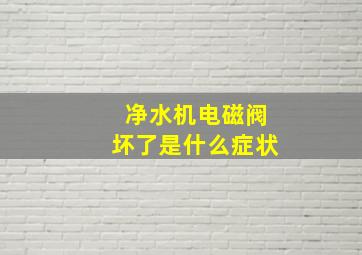 净水机电磁阀
坏了是什么症状